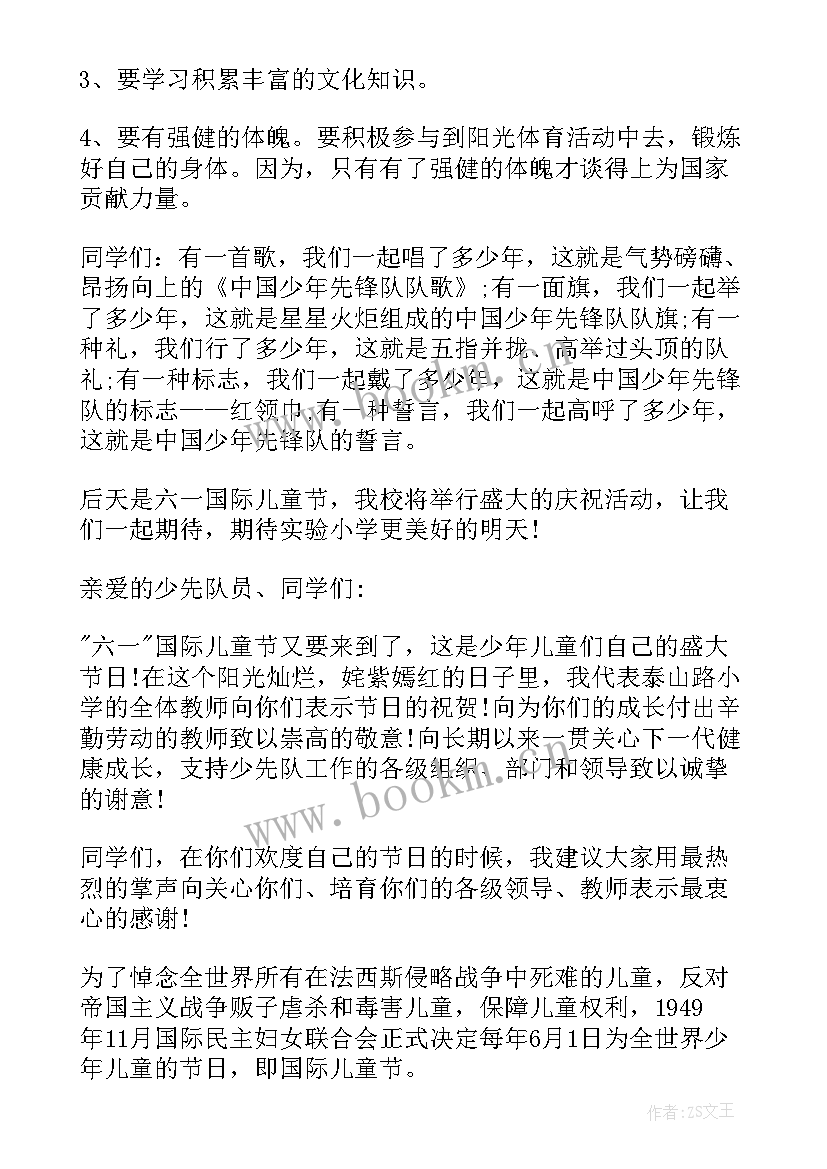 3、要学习积累丰富的文化知识。

4、要有强健的体魄。要积极参与到阳光体育活动中去，锻炼好自己的身体。因为，只有有了强健的体魄才谈得上为国家贡献力量。

同学们：有一首歌，我们一起唱了多少年，这就是气势磅礴、昂扬向上的《中国少年先锋队队歌》;有一面旗，我们一起举了多少年，这就是星星火炬组成的中国少年先锋队队旗;有一种礼，我们行了多少年，这就是五指并拢、高举过头顶的队礼;有一种标志，我们一起戴了多少年，这就是中国少年先锋队的标志——红领巾;有一种誓言，我们一起高呼了多少年，这就是中国少年先锋队的誓言。

后天是六一国际儿童节，我校将举行盛大的庆祝活动，让我们一起期待，期待实验小学更美好的明天!

亲爱的少先队员、同学们：

"六一"国际儿童节又要来到了，这是少年儿童们自己的盛大节日!在这个阳光灿烂，姹紫嫣红的日子里，我代表泰山路小学的全体教师向你们表示节日的祝贺!向为你们的成长付出辛勤劳动的教师致以崇高的敬意!向长期以来一贯关心下一代健康成长，支持少先队工作的各级组织、部门和领导致以诚挚的谢意!

同学们，在你们欢度自己的节日的时候，我建议大家用最热烈的掌声向关心你们、培育你们的各级领导、教师表示最衷心的感谢!

为了悼念全世界所有在法西斯侵略战争中死难的儿童，反对帝国主义战争贩子虐杀和毒害儿童，保障儿童权利，1949年11月国际民主妇女联合会正式决定每年6月1日为全世界少年儿童的节日，即国际儿童节。

www.bookm.com

作者：ZS文王